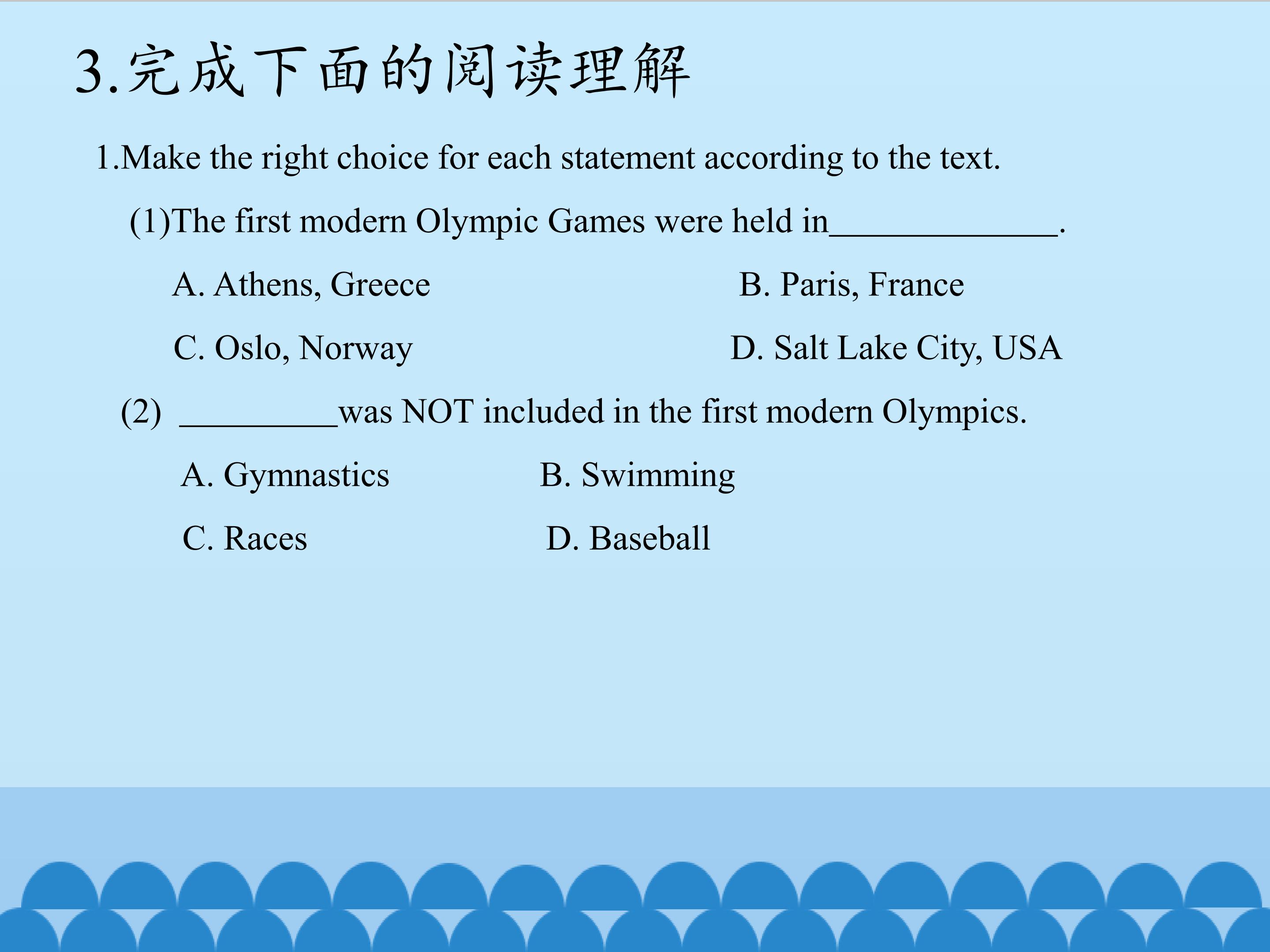 3.完成下面的阅读理解

1.Make the right choice for each statement according to the text.

(1)The first modern Olympic Games were held in____.

A. Athens, Greece B. Paris, France

C. Oslo, Norway D. Salt Lake City, USA

(2) ____was NOT included in the first modern Olympics.

A. Gymnastics B. Swimming

C. Races D. Baseball